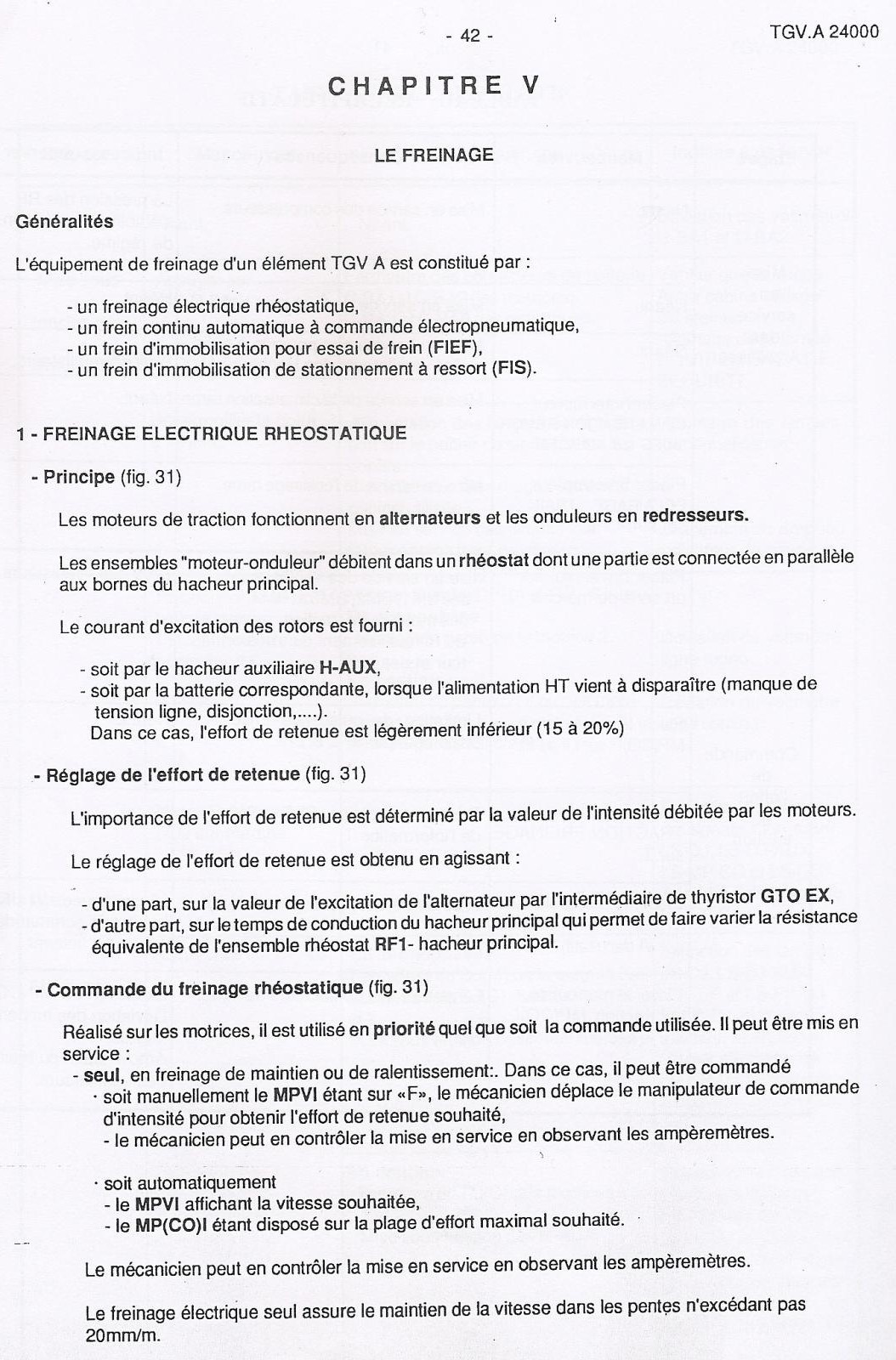 - 42 -

TGV.A 24000

CHAPITRE V

LE FREINAGE

Généralités

L'équipement de freinage d'un élément TGV A est constitué par :

- un freinage électrique rhéostatique,
- un frein continu automatique à commande électropneumatique,
- un frein d'immobilisation pour essai de frein (FIEF),
- un frein d'immobilisation de stationnement à ressort (FIS).

1 - FREINAGE ELECTRIQUE RHEOSTATIQUE

- Principe (fig. 31)

Les moteurs de traction fonctionnent en alternateurs et les onduleurs en redresseurs.

Les ensembles "moteur-onduleur" débitent dans un rhéostat dont une partie est connectée en parallèle aux bornes du hacheur principal.

Le courant d'excitation des rotors est fourni :

- soit par le hacheur auxiliaire H-AUX,
- soit par la batterie correspondante, lorsque l'alimentation HT vient à disparaître (manque de tension ligne, disjonction,....).
Dans ce cas, l'effort de retenue est légèrement inférieur (15 à 20%)

- Réglage de l'effort de retenue (fig. 31)

L'importance de l'effort de retenue est déterminé par la valeur de l'intensité débitée par les moteurs.

Le réglage de l'effort de retenue est obtenu en agissant :

- d'une part, sur la valeur de l'excitation de l'alternateur par l'intermédiaire de thyristor GTO EX,
- d'autre part, sur le temps de conduction du hacheur principal qui permet de faire varier la résistance équivalente de l'ensemble rhéostat RF1- hacheur principal.

- Commande du freinage rhéostatique (fig. 31)

Réalisé sur les motrices, il est utilisé en priorité quel que soit la commande utilisée. Il peut être mis en service :
- seul, en freinage de maintien ou de ralentissement:. Dans ce cas, il peut être commandé
· soit manuellement le MPVI étant sur «F», le mécanicien déplace le manipulateur de commande d'intensité pour obtenir l'effort de retenue souhaité,
- le mécanicien peut en contrôler la mise en service en observant les ampèremètres.

· soit automatiquement
- le MPVI affichant la vitesse souhaitée,
- le MP(CO)I étant disposé sur la plage d'effort maximal souhaité.

Le mécanicien peut en contrôler la mise en service en observant les ampèremètres.

Le freinage électrique seul assure le maintien de la vitesse dans les pentes n'excédant pas 20mm/m.